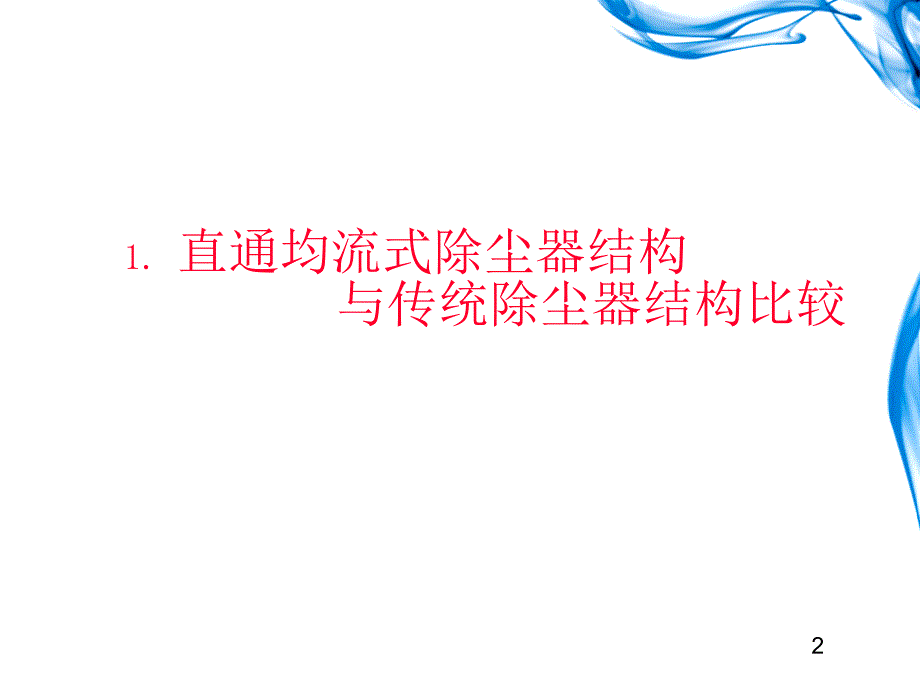 1. 直通均流式除尘器结构
与传统除尘器结构比较

2